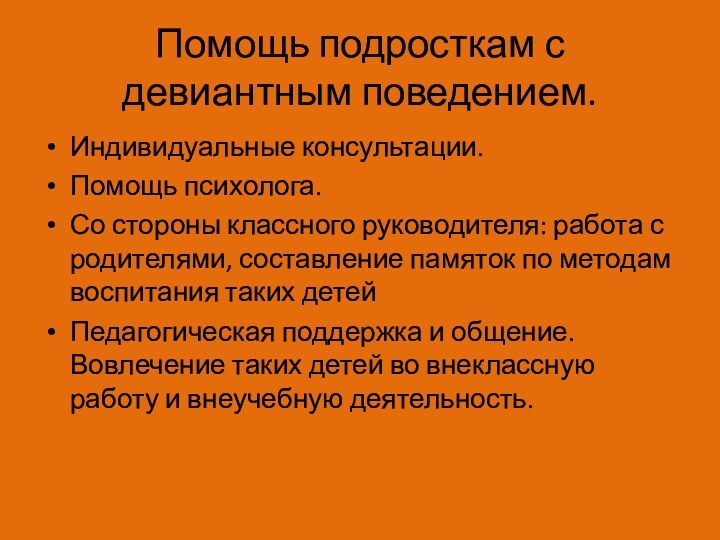 Помощь подросткам с девиантным поведением.

• Индивидуальные консультации.
• Помощь психолога.
• Со стороны классного руководителя: работа с родителями, составление памяток по методам воспитания таких детей
• Педагогическая поддержка и общение. Вовлечение таких детей во внеклассную работу и внеучебную деятельность.